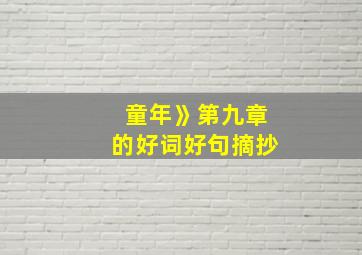 童年》第九章
的好词好句摘抄